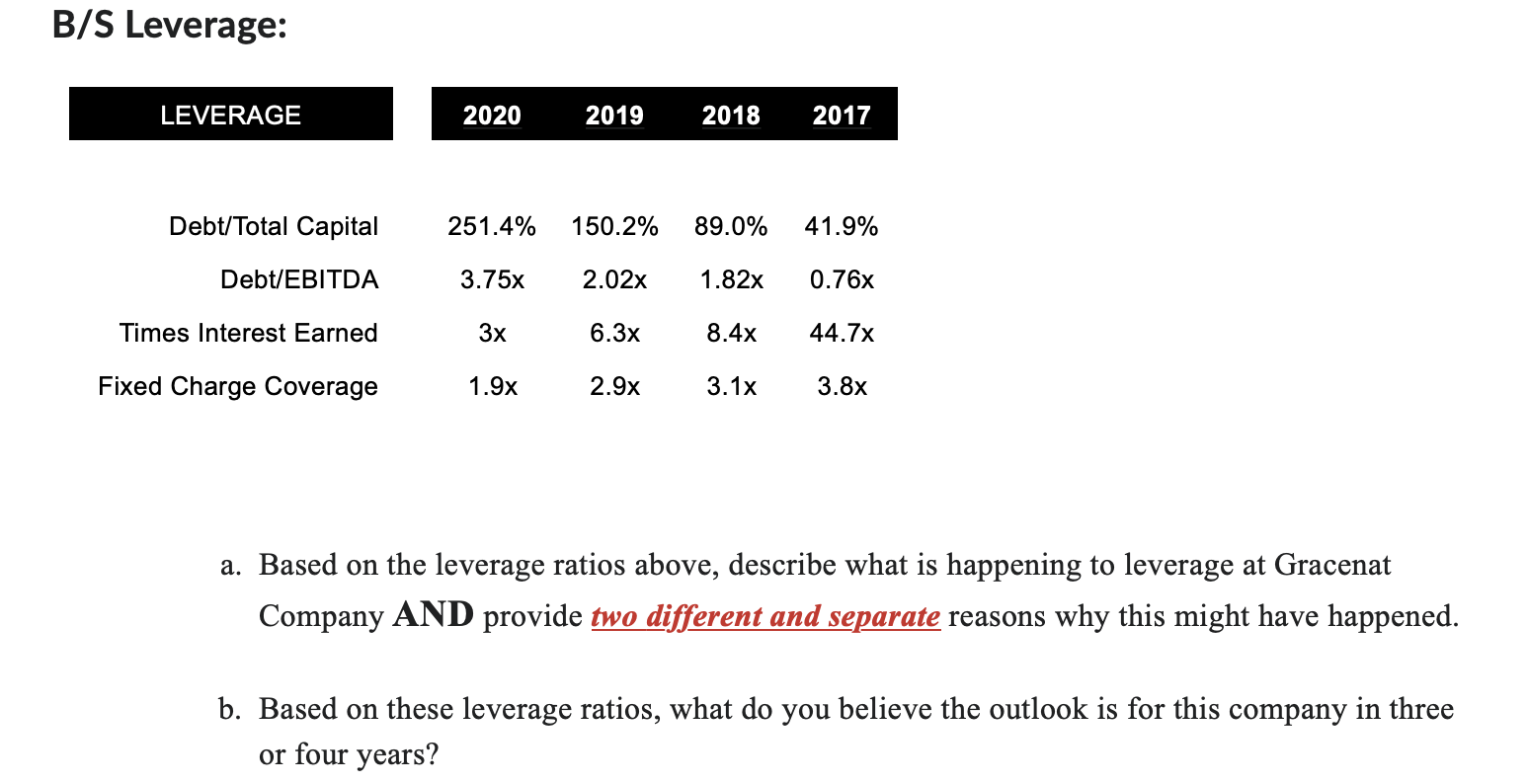 B/S Leverage:

| LEVERAGE | 2020 | 2019 | 2018 | 2017 |
|---|---|---|---|---|
| Debt/Total Capital | 251.4% | 150.2% | 89.0% | 41.9% |
| Debt/EBITDA | 3.75x | 2.02x | 1.82x | 0.76x |
| Times Interest Earned | 3x | 6.3x | 8.4x | 44.7x |
| Fixed Charge Coverage | 1.9x | 2.9x | 3.1x | 3.8x |

a. Based on the leverage ratios above, describe what is happening to leverage at Gracenat Company AND provide two different and separate reasons why this might have happened.

b. Based on these leverage ratios, what do you believe the outlook is for this company in three or four years?